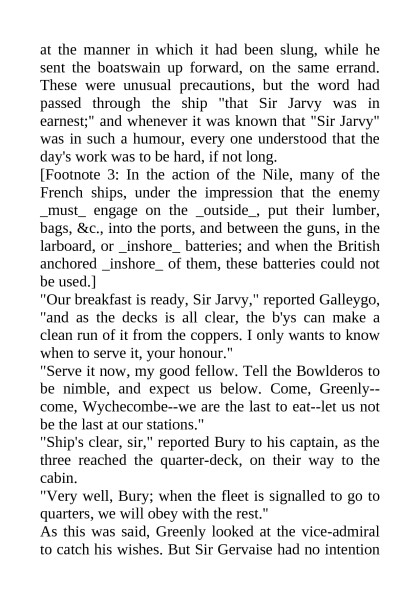 at the manner in which it had been slung, while he sent the boatswain up forward, on the same errand. These were unusual precautions, but the word had passed through the ship "that Sir Jarvy was in earnest;" and whenever it was known that "Sir Jarvy" was in such a humour, every one understood that the day's work was to be hard, if not long.

[Footnote 3: In the action of the Nile, many of the French ships, under the impression that the enemy _must_ engage on the _outside_, put their lumber, bags, &c., into the ports, and between the guns, in the larboard, or _inshore_ batteries; and when the British anchored _inshore_ of them, these batteries could not be used.]

"Our breakfast is ready, Sir Jarvy," reported Galleygo, "and as the decks is all clear, the b'ys can make a clean run of it from the coppers. I only wants to know when to serve it, your honour."

"Serve it now, my good fellow. Tell the Bowlderos to be nimble, and expect us below. Come, Greenly--come, Wychecombe--we are the last to eat--let us not be the last at our stations."

"Ship's clear, sir," reported Bury to his captain, as the three reached the quarter-deck, on their way to the cabin.

"Very well, Bury; when the fleet is signalled to go to quarters, we will obey with the rest."

As this was said, Greenly looked at the vice-admiral to catch his wishes. But Sir Gervaise had no intention